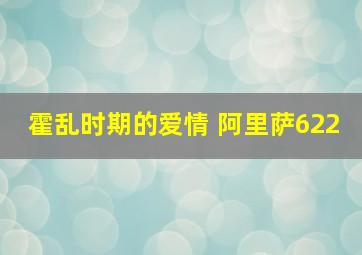 霍乱时期的爱情 阿里萨622